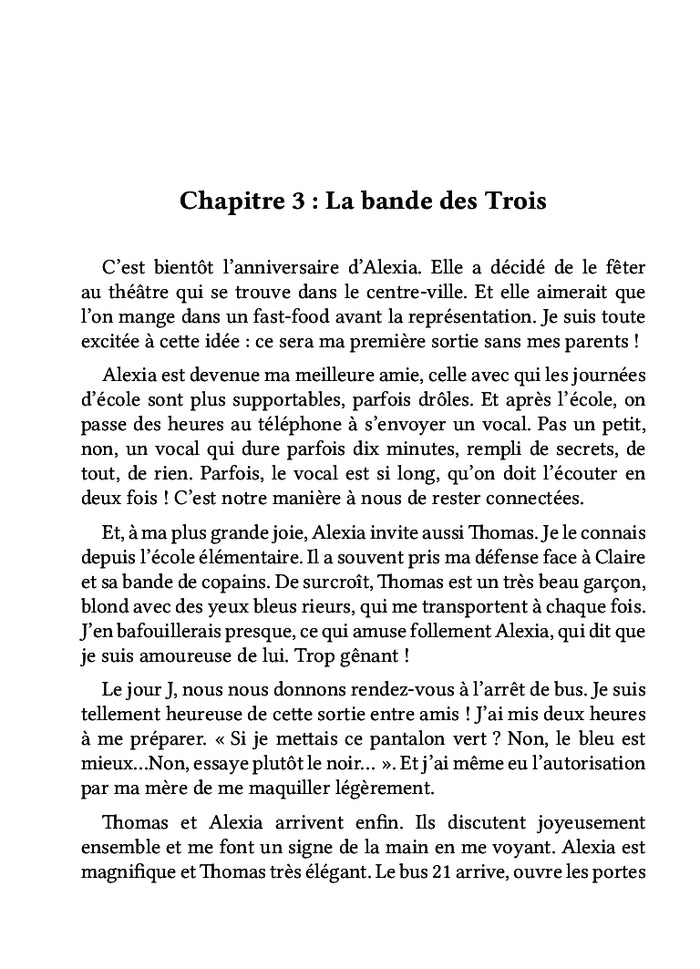 Chapitre 3 : La bande des Trois

C'est bientôt l'anniversaire d'Alexia. Elle a décidé de le fêter au théâtre qui se trouve dans le centre-ville. Et elle aimerait que l'on mange dans un fast-food avant la représentation. Je suis toute excitée à cette idée : ce sera ma première sortie sans mes parents !

Alexia est devenue ma meilleure amie, celle avec qui les journées d'école sont plus supportables, parfois drôles. Et après l'école, on passe des heures au téléphone à s'envoyer un vocal. Pas un petit, non, un vocal qui dure parfois dix minutes, rempli de secrets, de tout, de rien. Parfois, le vocal est si long, qu'on doit l'écouter en deux fois ! C'est notre manière à nous de rester connectées.

Et, à ma plus grande joie, Alexia invite aussi Thomas. Je le connais depuis l'école élémentaire. Il a souvent pris ma défense face à Claire et sa bande de copains. De surcroît, Thomas est un très beau garçon, blond avec des yeux bleus rieurs, qui me transportent à chaque fois. J'en bafouillerais presque, ce qui amuse follement Alexia, qui dit que je suis amoureuse de lui. Trop gênant !

Le jour J, nous nous donnons rendez-vous à l'arrêt de bus. Je suis tellement heureuse de cette sortie entre amis ! J'ai mis deux heures à me préparer. « Si je mettais ce pantalon vert ? Non, le bleu est mieux...Non, essaye plutôt le noir... ». Et j'ai même eu l'autorisation par ma mère de me maquiller légèrement.

Thomas et Alexia arrivent enfin. Ils discutent joyeusement ensemble et me font un signe de la main en me voyant. Alexia est magnifique et Thomas très élégant. Le bus 21 arrive, ouvre les portes